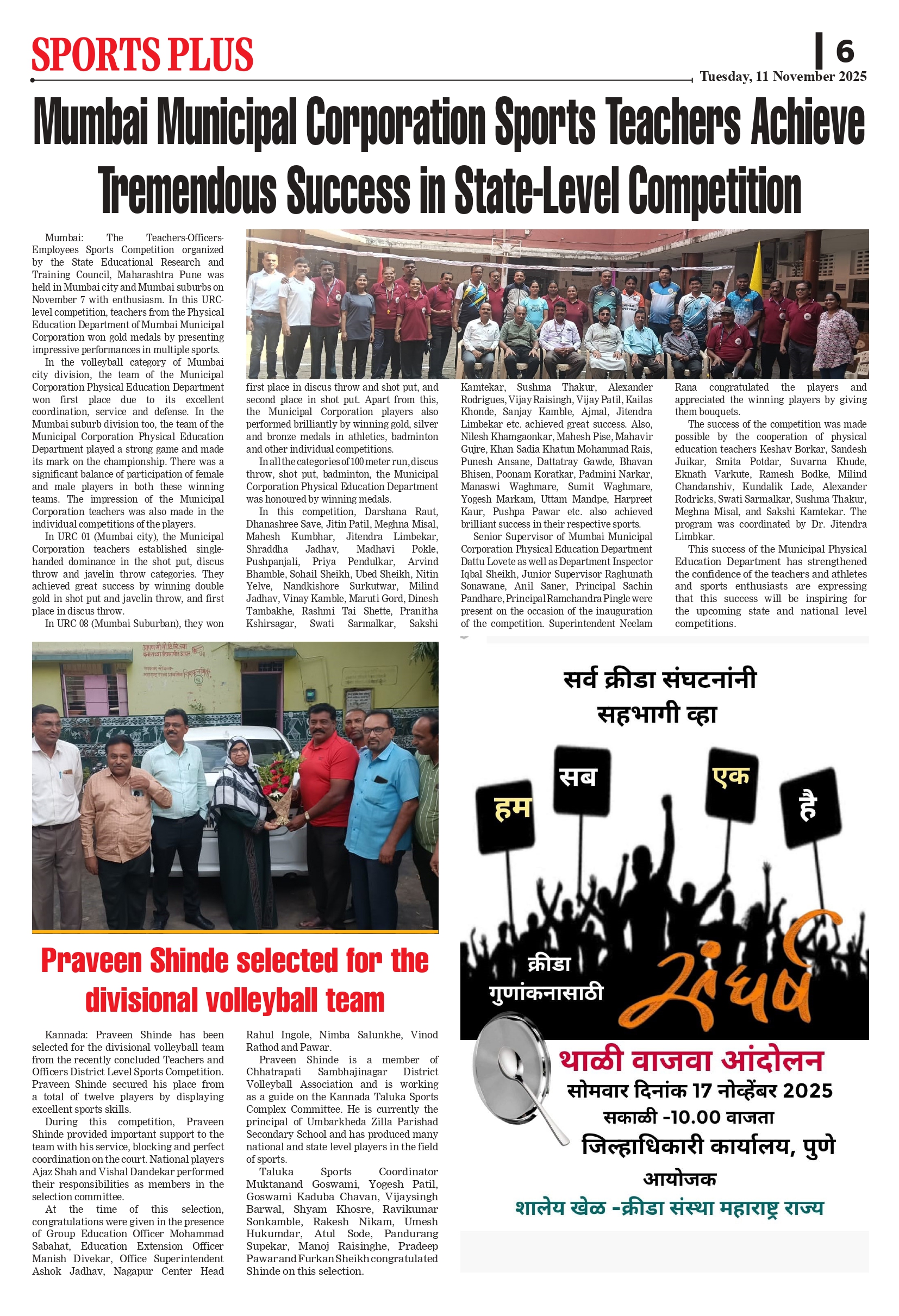 SPORTS PLUS

6

Tuesday, 11 November 2025

Mumbai Municipal Corporation Sports Teachers Achieve Tremendous Success in State-Level Competition

Mumbai: The Teachers-Officers-Employees Sports Competition organized by the State Educational Research and Training Council, Maharashtra Pune was held in Mumbai city and Mumbai suburbs on November 7 with enthusiasm. In this URC-level competition, teachers from the Physical Education Department of Mumbai Municipal Corporation won gold medals by presenting impressive performances in multiple sports.

In the volleyball category of Mumbai city division, the team of the Municipal Corporation Physical Education Department won first place due to its excellent coordination, service and defense. In the Mumbai suburb division too, the team of the Municipal Corporation Physical Education Department played a strong game and made its mark on the championship. There was a significant balance of participation of female and male players in both these winning teams. The impression of the Municipal Corporation teachers was also made in the individual competitions of the players.

In URC 01 (Mumbai city), the Municipal Corporation teachers established single-handed dominance in the shot put, discus throw and javelin throw categories. They achieved great success by winning double gold in shot put and javelin throw, and first place in discus throw.

In URC 08 (Mumbai Suburban), they won first place in discus throw and shot put, and second place in shot put. Apart from this, the Municipal Corporation players also performed brilliantly by winning gold, silver and bronze medals in athletics, badminton and other individual competitions.

In all the categories of 100 meter run, discus throw, shot put, badminton, the Municipal Corporation Physical Education Department was honoured by winning medals.

In this competition, Darshana Raut, Dhanashree Save, Jitin Patil, Meghna Misal, Mahesh Kumbhar, Jitendra Limbekar, Shraddha Jadhav, Madhavi Pokle, Pushpanjali, Priya Pendulkar, Arvind Bhamble, Sohail Sheikh, Ubed Sheikh, Nitin Yelve, Nandkishore Surkutwar, Milind Jadhav, Vinay Kamble, Maruti Gord, Dinesh Tambakhe, Rashmi Tai Shette, Pranitha Kshirsagar, Swati Sarmalkar, Sakshi Kamtekar, Sushma Thakur, Alexander Rodrigues, Vijay Raisingh, Vijay Patil, Kailas Khonde, Sanjay Kamble, Ajmal, Jitendra Limbekar etc. achieved great success. Also, Nilesh Khamgaonkar, Mahesh Pise, Mahavir Gujre, Khan Sadia Khatun Mohammad Rais, Punesh Ansane, Dattatray Gawde, Bhavan Bhisen, Poonam Koratkar, Padmini Narkar, Manaswi Waghmare, Sumit Waghmare, Yogesh Markam, Uttam Mandpe, Harpreet Kaur, Pushpa Pawar etc. also achieved brilliant success in their respective sports.

Senior Supervisor of Mumbai Municipal Corporation Physical Education Department Dattu Lovete as well as Department Inspector Iqbal Sheikh, Junior Supervisor Raghunath Sonawane, Anil Saner, Principal Sachin Pandhare, Principal Ramchandra Pingle were present on the occasion of the inauguration of the competition. Superintendent Neelam Rana congratulated the players and appreciated the winning players by giving them bouquets.

The success of the competition was made possible by the cooperation of physical education teachers Keshav Borkar, Sandesh Juikar, Smita Potdar, Suvarna Khude, Eknath Varkute, Ramesh Bodke, Milind Chandanshiv, Kundalik Lade, Alexander Rodricks, Swati Sarmalkar, Sushma Thakur, Meghna Misal, and Sakshi Kamtekar. The program was coordinated by Dr. Jitendra Limbkar.

This success of the Municipal Physical Education Department has strengthened the confidence of the teachers and athletes and sports enthusiasts are expressing that this success will be inspiring for the upcoming state and national level competitions.

Praveen Shinde selected for the divisional volleyball team

Kannada: Praveen Shinde has been selected for the divisional volleyball team from the recently concluded Teachers and Officers District Level Sports Competition. Praveen Shinde secured his place from a total of twelve players by displaying excellent sports skills.

During this competition, Praveen Shinde provided important support to the team with his service, blocking and perfect coordination on the court. National players Ajaz Shah and Vishal Dandekar performed their responsibilities as members in the selection committee.

At the time of this selection, congratulations were given in the presence of Group Education Officer Mohammad Sabahat, Education Extension Officer Manish Divekar, Office Superintendent Ashok Jadhav, Nagapur Center Head Rahul Ingole, Nimba Salunkhe, Vinod Rathod and Pawar.

Praveen Shinde is a member of Chhatrapati Sambhajinagar District Volleyball Association and is working as a guide on the Kannada Taluka Sports Complex Committee. He is currently the principal of Umbarkheda Zilla Parishad Secondary School and has produced many national and state level players in the field of sports.

Taluka Sports Coordinator Muktanand Goswami, Yogesh Patil, Goswami Kaduba Chavan, Vijaysingh Barwal, Shyam Khosre, Ravikumar Sonkamble, Rakesh Nikam, Umesh Hukumdar, Atul Sode, Pandurang Supekar, Manoj Raisinghe, Pradeep Pawar and Furkan Sheikh congratulated Shinde on this selection.

सर्व क्रीडा संघटनांनी सहभागी व्हा

हम सब एक है

क्रीडा गुणांकनासाठी

संघर्ष

थाळी वाजवा आंदोलन

सोमवार दिनांक 17 नोव्हेंबर 2025

सकाळी -10.00 वाजता

जिल्हाधिकारी कार्यालय, पुणे

आयोजक

शालेय खेळ -क्रीडा संस्था महाराष्ट्र राज्य